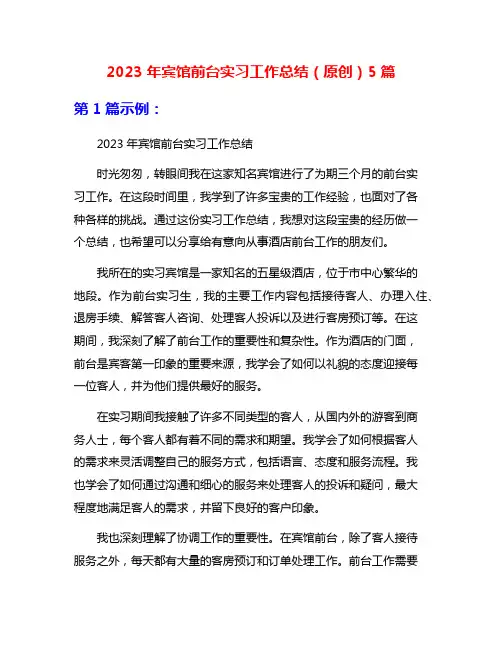 2023 年宾馆前台实习工作总结（原创）5 篇

第 1 篇示例：

2023 年宾馆前台实习工作总结

时光匆匆，转眼间我在这家知名宾馆进行了为期三个月的前台实习工作。在这段时间里，我学到了许多宝贵的工作经验，也面对了各种各样的挑战。通过这份实习工作总结，我想对这段宝贵的经历做一个总结，也希望可以分享给有意向从事酒店前台工作的朋友们。

我所在的实习宾馆是一家知名的五星级酒店，位于市中心繁华的地段。作为前台实习生，我的主要工作内容包括接待客人、办理入住、退房手续、解答客人咨询、处理客人投诉以及进行客房预订等。在这期间，我深刻了解了前台工作的重要性和复杂性。作为酒店的门面，前台是宾客第一印象的重要来源，我学会了如何以礼貌的态度迎接每一位客人，并为他们提供最好的服务。

在实习期间我接触了许多不同类型的客人，从国内外的游客到商务人士，每个客人都有着不同的需求和期望。我学会了如何根据客人的需求来灵活调整自己的服务方式，包括语言、态度和服务流程。我也学会了如何通过沟通和细心的服务来处理客人的投诉和疑问，最大程度地满足客人的需求，并留下良好的客户印象。

我也深刻理解了协调工作的重要性。在宾馆前台，除了客人接待服务之外，每天都有大量的客房预订和订单处理工作。前台工作需要